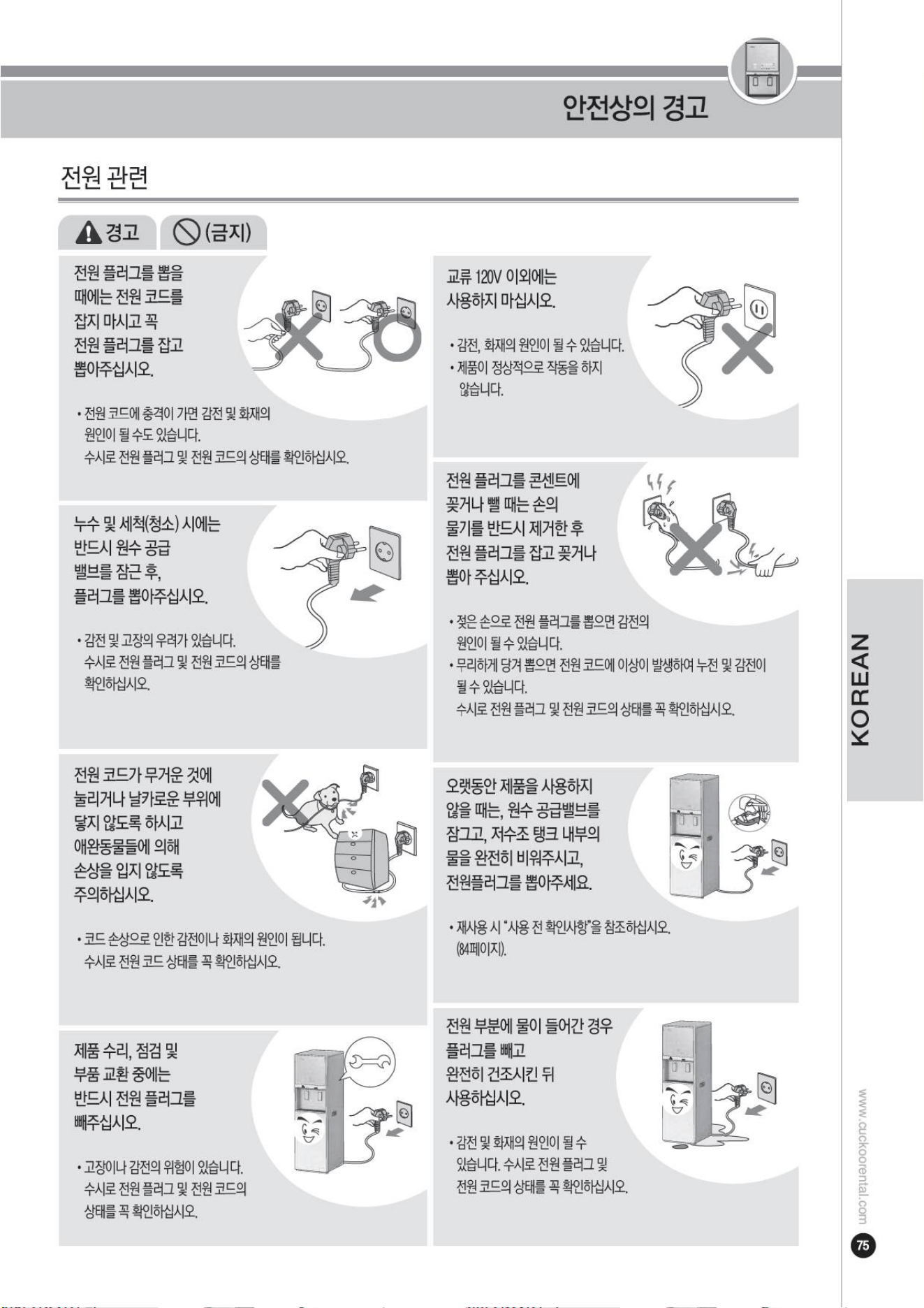 안전상의 경고

전원 관련

경고 (금지)

전원 플러그를 뽑을 때에는 전원 코드를 잡지 마시고 꼭 전원 플러그를 잡고 뽑아주십시오.

• 전원 코드에 충격이 가면 감전 및 화재의 원인이 될 수도 있습니다.
수시로 전원 플러그 및 전원 코드의 상태를 확인하십시오.

누수 및 세척(청소) 시에는 반드시 원수 공급 밸브를 잠근 후, 플러그를 뽑아주십시오.

• 감전 및 고장의 우려가 있습니다.
수시로 전원 플러그 및 전원 코드의 상태를 확인하십시오.

전원 코드가 무거운 것에 눌리거나 날카로운 부위에 닿지 않도록 하시고 애완동물들에 의해 손상을 입지 않도록 주의하십시오.

• 코드 손상으로 인한 감전이나 화재의 원인이 됩니다.
수시로 전원 코드 상태를 꼭 확인하십시오.

제품 수리, 점검 및 부품 교환 중에는 반드시 전원 플러그를 빼주십시오.

• 고장이나 감전의 위험이 있습니다.
수시로 전원 플러그 및 전원 코드의 상태를 꼭 확인하십시오.

교류 120V 이외에는 사용하지 마십시오.

• 감전, 화재의 원인이 될 수 있습니다.
• 제품이 정상적으로 작동을 하지 않습니다.

전원 플러그를 콘센트에 꽂거나 뺄 때는 손의 물기를 반드시 제거한 후 전원 플러그를 잡고 꽂거나 뽑아 주십시오.

• 젖은 손으로 전원 플러그를 뽑으면 감전의 원인이 될 수 있습니다.
• 무리하게 당겨 뽑으면 전원 코드에 이상이 발생하여 누전 및 감전이 될 수 있습니다.
수시로 전원 플러그 및 전원 코드의 상태를 꼭 확인하십시오.

오랫동안 제품을 사용하지 않을 때는, 원수 공급밸브를 잠그고, 저수조 탱크 내부의 물을 완전히 비워주시고, 전원플러그를 뽑아주세요.

• 재사용 시 "사용 전 확인사항"을 참조하십시오.
(84페이지).

전원 부분에 물이 들어간 경우 플러그를 빼고 완전히 건조시킨 뒤 사용하십시오.

• 감전 및 화재의 원인이 될 수 있습니다. 수시로 전원 플러그 및 전원 코드의 상태를 꼭 확인하십시오.

KOREAN

www.cuckoorental.com

75